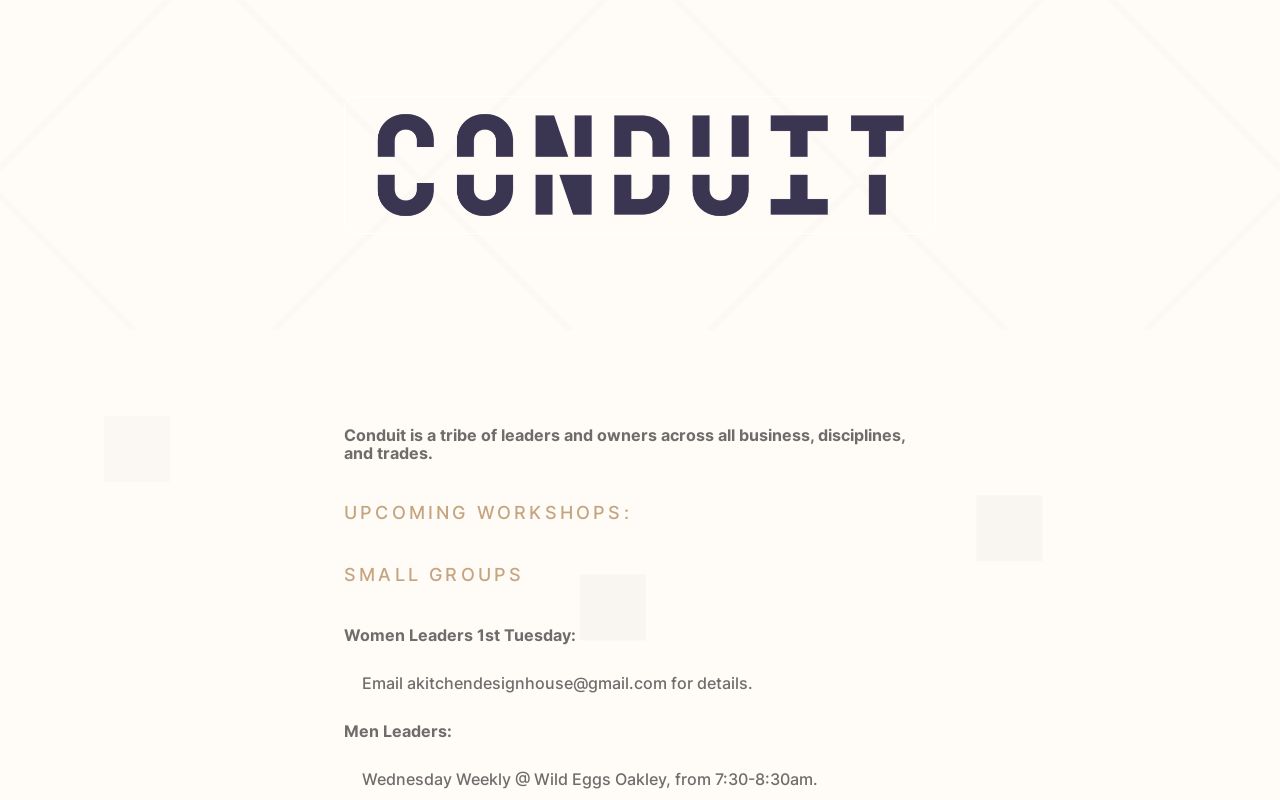 CONDUIT

Conduit is a tribe of leaders and owners across all business, disciplines, and trades.

UPCOMING WORKSHOPS:

SMALL GROUPS

Women Leaders 1st Tuesday:

Email akitchendesignhouse@gmail.com for details.

Men Leaders:

Wednesday Weekly @ Wild Eggs Oakley, from 7:30-8:30am.